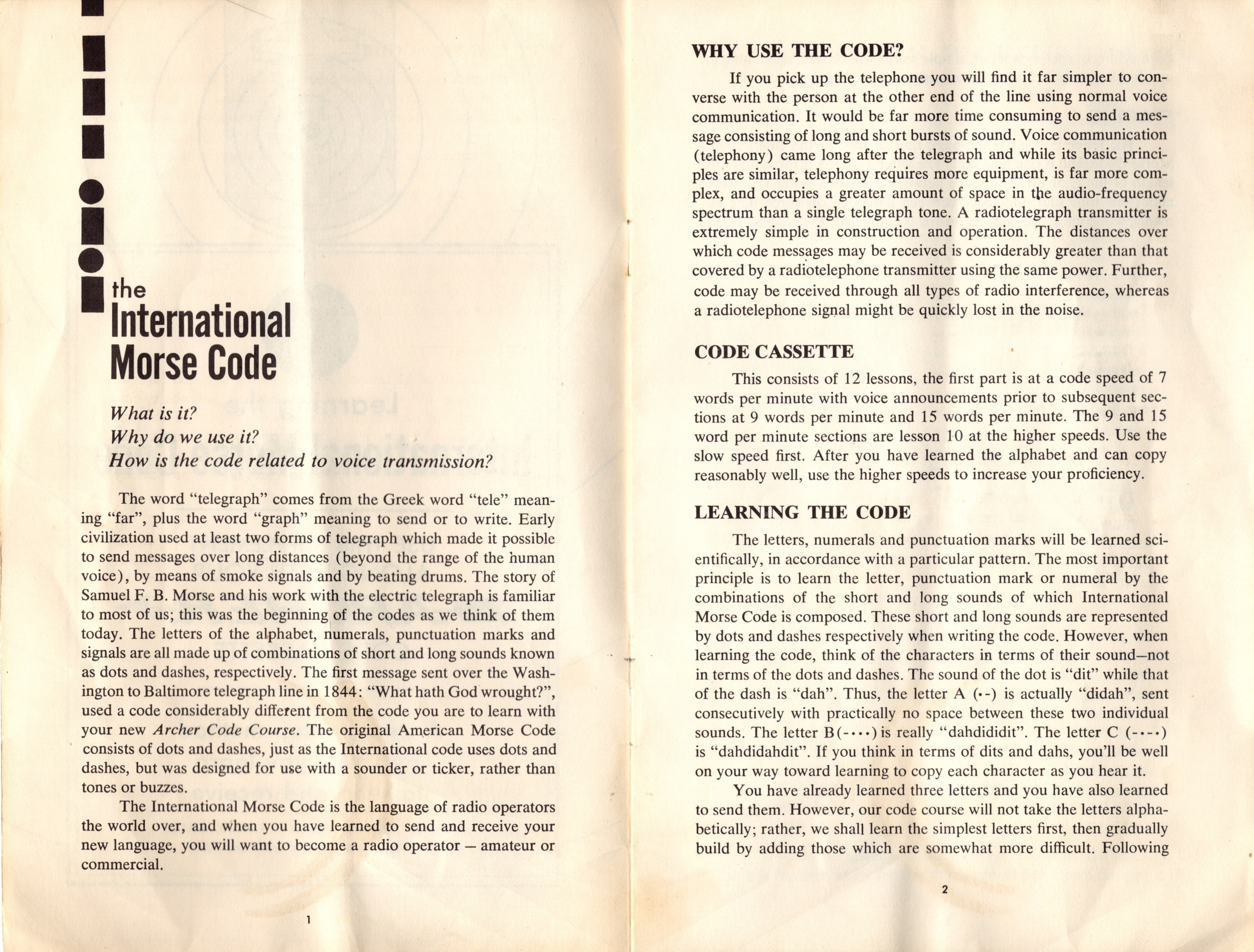 the
International
Morse Code

What is it?
Why do we use it?
How is the code related to voice transmission?

The word "telegraph" comes from the Greek word "tele" meaning "far", plus the word "graph" meaning to send or to write. Early civilization used at least two forms of telegraph which made it possible to send messages over long distances (beyond the range of the human voice), by means of smoke signals and by beating drums. The story of Samuel F. B. Morse and his work with the electric telegraph is familiar to most of us; this was the beginning of the codes as we think of them today. The letters of the alphabet, numerals, punctuation marks and signals are all made up of combinations of short and long sounds known as dots and dashes, respectively. The first message sent over the Washington to Baltimore telegraph line in 1844: "What hath God wrought?", used a code considerably different from the code you are to learn with your new Archer Code Course. The original American Morse Code consists of dots and dashes, just as the International code uses dots and dashes, but was designed for use with a sounder or ticker, rather than tones or buzzes.

The International Morse Code is the language of radio operators the world over, and when you have learned to send and receive your new language, you will want to become a radio operator — amateur or commercial.

1

WHY USE THE CODE?

If you pick up the telephone you will find it far simpler to converse with the person at the other end of the line using normal voice communication. It would be far more time consuming to send a message consisting of long and short bursts of sound. Voice communication (telephony) came long after the telegraph and while its basic principles are similar, telephony requires more equipment, is far more complex, and occupies a greater amount of space in the audio-frequency spectrum than a single telegraph tone. A radiotelegraph transmitter is extremely simple in construction and operation. The distances over which code messages may be received is considerably greater than that covered by a radiotelephone transmitter using the same power. Further, code may be received through all types of radio interference, whereas a radiotelephone signal might be quickly lost in the noise.

CODE CASSETTE

This consists of 12 lessons, the first part is at a code speed of 7 words per minute with voice announcements prior to subsequent sections at 9 words per minute and 15 words per minute. The 9 and 15 word per minute sections are lesson 10 at the higher speeds. Use the slow speed first. After you have learned the alphabet and can copy reasonably well, use the higher speeds to increase your proficiency.

LEARNING THE CODE

The letters, numerals and punctuation marks will be learned scientifically, in accordance with a particular pattern. The most important principle is to learn the letter, punctuation mark or numeral by the combinations of the short and long sounds of which International Morse Code is composed. These short and long sounds are represented by dots and dashes respectively when writing the code. However, when learning the code, think of the characters in terms of their sound—not in terms of the dots and dashes. The sound of the dot is "dit" while that of the dash is "dah". Thus, the letter A (•-) is actually "didah", sent consecutively with practically no space between these two individual sounds. The letter B(-•••) is really "dahdididit". The letter C (-•-•) is "dahdidahdit". If you think in terms of dits and dahs, you'll be well on your way toward learning to copy each character as you hear it.

You have already learned three letters and you have also learned to send them. However, our code course will not take the letters alphabetically; rather, we shall learn the simplest letters first, then gradually build by adding those which are somewhat more difficult. Following

2